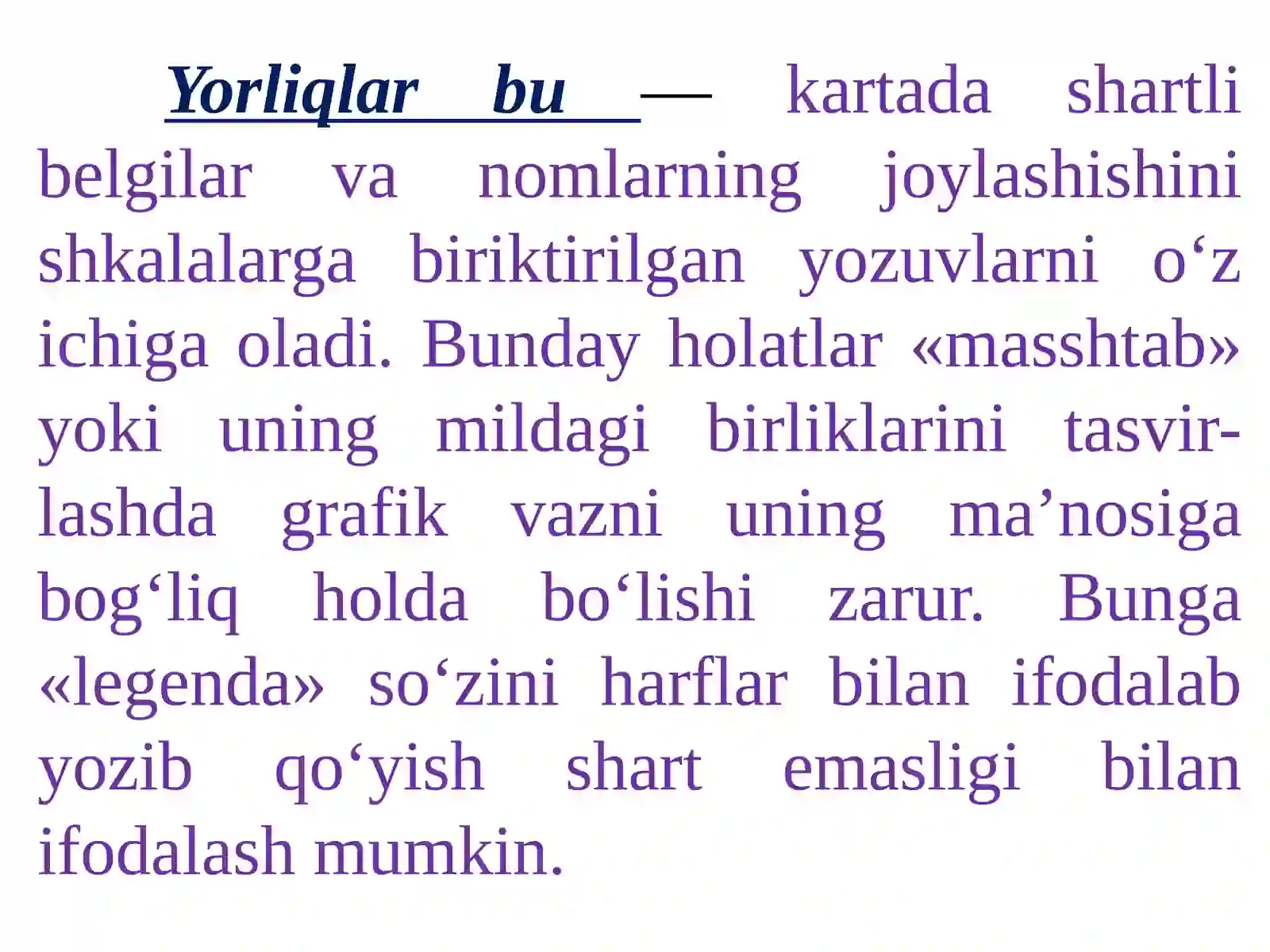 Yorliqlar bu — kartada shartli belgilar va nomlarning joylashishini shkalalarga biriktirilgan yozuvlarni o‘z ichiga oladi. Bunday holatlar «masshtab» yoki uning mildagi birliklarini tasvirlashda grafik vazni uning ma’nosiga bog‘liq holda bo‘lishi zarur. Bunga «legenda» so‘zini harflar bilan ifodalab yozib qo‘yish shart emasligi bilan ifodalash mumkin.